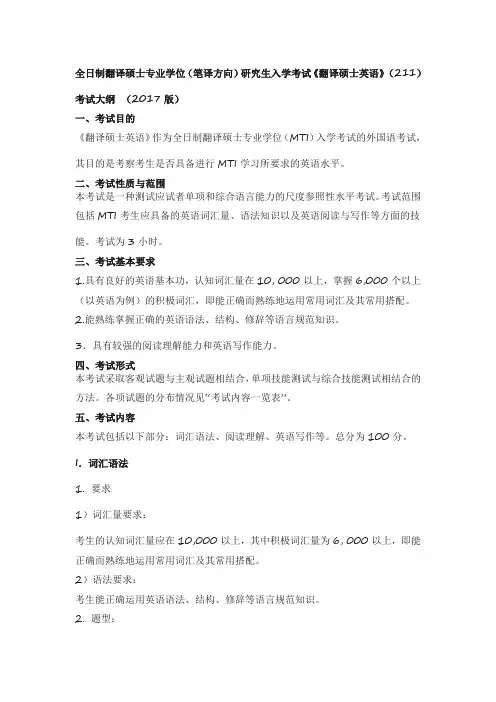 全日制翻译硕士专业学位（笔译方向）研究生入学考试《翻译硕士英语》（211）

考试大纲 （2017 版）

一、考试目的

《翻译硕士英语》作为全日制翻译硕士专业学位（MTI）入学考试的外国语考试，其目的是考察考生是否具备进行 MTI 学习所要求的英语水平。

二、考试性质与范围

本考试是一种测试应试者单项和综合语言能力的尺度参照性水平考试。考试范围包括 MTI 考生应具备的英语词汇量、语法知识以及英语阅读与写作等方面的技能。考试为 3 小时。

三、考试基本要求

1.具有良好的英语基本功，认知词汇量在 10，000 以上，掌握 6,000 个以上（以英语为例）的积极词汇，即能正确而熟练地运用常用词汇及其常用搭配。

2.能熟练掌握正确的英语语法、结构、修辞等语言规范知识。

3．具有较强的阅读理解能力和英语写作能力。

四、考试形式

本考试采取客观试题与主观试题相结合，单项技能测试与综合技能测试相结合的方法。各项试题的分布情况见"考试内容一览表"。

五、考试内容

本考试包括以下部分：词汇语法、阅读理解、英语写作等。总分为 100 分。

I. 词汇语法

1. 要求

1）词汇量要求：

考生的认知词汇量应在 10,000 以上，其中积极词汇量为 6，000 以上，即能正确而熟练地运用常用词汇及其常用搭配。

2）语法要求：

考生能正确运用英语语法、结构、修辞等语言规范知识。

2. 题型：